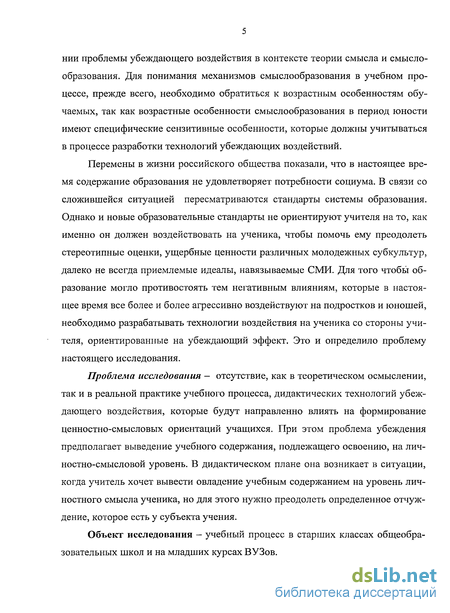 5

нии проблемы убеждающего воздействия в контексте теории смысла и смыслообразования. Для понимания механизмов смыслообразования в учебном процессе, прежде всего, необходимо обратиться к возрастным особенностям обучаемых, так как возрастные особенности смыслообразования в период юности имеют специфические сензитивные особенности, которые должны учитываться в процессе разработки технологий убеждающих воздействий.

Перемены в жизни российского общества показали, что в настоящее время содержание образования не удовлетворяет потребности социума. В связи со сложившейся ситуацией пересматриваются стандарты системы образования. Однако и новые образовательные стандарты не ориентируют учителя на то, как именно он должен воздействовать на ученика, чтобы помочь ему преодолеть стереотипные оценки, ущербные ценности различных молодежных субкультур, далеко не всегда приемлемые идеалы, навязываемые СМИ. Для того чтобы образование могло противостоять тем негативным влияниям, которые в настоящее время все более и более агрессивно воздействуют на подростков и юношей, необходимо разрабатывать технологии воздействия на ученика со стороны учителя, ориентированные на убеждающий эффект. Это и определило проблему настоящего исследования.

Проблема исследования – отсутствие, как в теоретическом осмыслении, так и в реальной практике учебного процесса, дидактических технологий убеждающего воздействия, которые будут направленно влиять на формирование ценностно-смысловых ориентаций учащихся. При этом проблема убеждения предполагает выведение учебного содержания, подлежащего освоению, на личностно-смысловой уровень. В дидактическом плане она возникает в ситуации, когда учитель хочет вывести овладение учебным содержанием на уровень личностного смысла ученика, но для этого нужно преодолеть определенное отчуждение, которое есть у субъекта учения.

Объект исследования – учебный процесс в старших классах общеобразовательных школ и на младших курсах ВУЗов.

dsLib.net
библиотека диссертаций